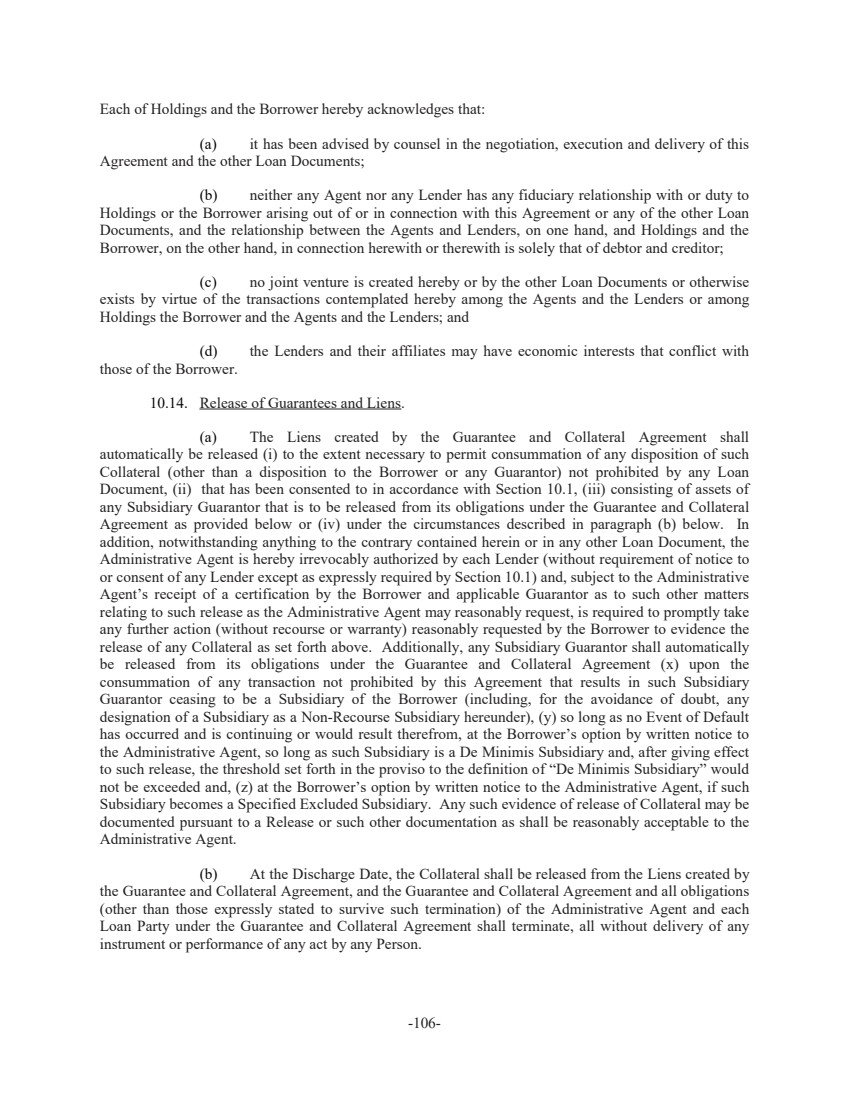 Each of Holdings and the Borrower hereby acknowledges that:

(a) it has been advised by counsel in the negotiation, execution and delivery of this Agreement and the other Loan Documents;

(b) neither any Agent nor any Lender has any fiduciary relationship with or duty to Holdings or the Borrower arising out of or in connection with this Agreement or any of the other Loan Documents, and the relationship between the Agents and Lenders, on one hand, and Holdings and the Borrower, on the other hand, in connection herewith or therewith is solely that of debtor and creditor;

(c) no joint venture is created hereby or by the other Loan Documents or otherwise exists by virtue of the transactions contemplated hereby among the Agents and the Lenders or among Holdings the Borrower and the Agents and the Lenders; and

(d) the Lenders and their affiliates may have economic interests that conflict with those of the Borrower.

10.14. Release of Guarantees and Liens.

(a) The Liens created by the Guarantee and Collateral Agreement shall automatically be released (i) to the extent necessary to permit consummation of any disposition of such Collateral (other than a disposition to the Borrower or any Guarantor) not prohibited by any Loan Document, (ii) that has been consented to in accordance with Section 10.1, (iii) consisting of assets of any Subsidiary Guarantor that is to be released from its obligations under the Guarantee and Collateral Agreement as provided below or (iv) under the circumstances described in paragraph (b) below. In addition, notwithstanding anything to the contrary contained herein or in any other Loan Document, the Administrative Agent is hereby irrevocably authorized by each Lender (without requirement of notice to or consent of any Lender except as expressly required by Section 10.1) and, subject to the Administrative Agent's receipt of a certification by the Borrower and applicable Guarantor as to such other matters relating to such release as the Administrative Agent may reasonably request, is required to promptly take any further action (without recourse or warranty) reasonably requested by the Borrower to evidence the release of any Collateral as set forth above. Additionally, any Subsidiary Guarantor shall automatically be released from its obligations under the Guarantee and Collateral Agreement (x) upon the consummation of any transaction not prohibited by this Agreement that results in such Subsidiary Guarantor ceasing to be a Subsidiary of the Borrower (including, for the avoidance of doubt, any designation of a Subsidiary as a Non-Recourse Subsidiary hereunder), (y) so long as no Event of Default has occurred and is continuing or would result therefrom, at the Borrower's option by written notice to the Administrative Agent, so long as such Subsidiary is a De Minimis Subsidiary and, after giving effect to such release, the threshold set forth in the proviso to the definition of "De Minimis Subsidiary" would not be exceeded and, (z) at the Borrower's option by written notice to the Administrative Agent, if such Subsidiary becomes a Specified Excluded Subsidiary. Any such evidence of release of Collateral may be documented pursuant to a Release or such other documentation as shall be reasonably acceptable to the Administrative Agent.

(b) At the Discharge Date, the Collateral shall be released from the Liens created by the Guarantee and Collateral Agreement, and the Guarantee and Collateral Agreement and all obligations (other than those expressly stated to survive such termination) of the Administrative Agent and each Loan Party under the Guarantee and Collateral Agreement shall terminate, all without delivery of any instrument or performance of any act by any Person.

-106-